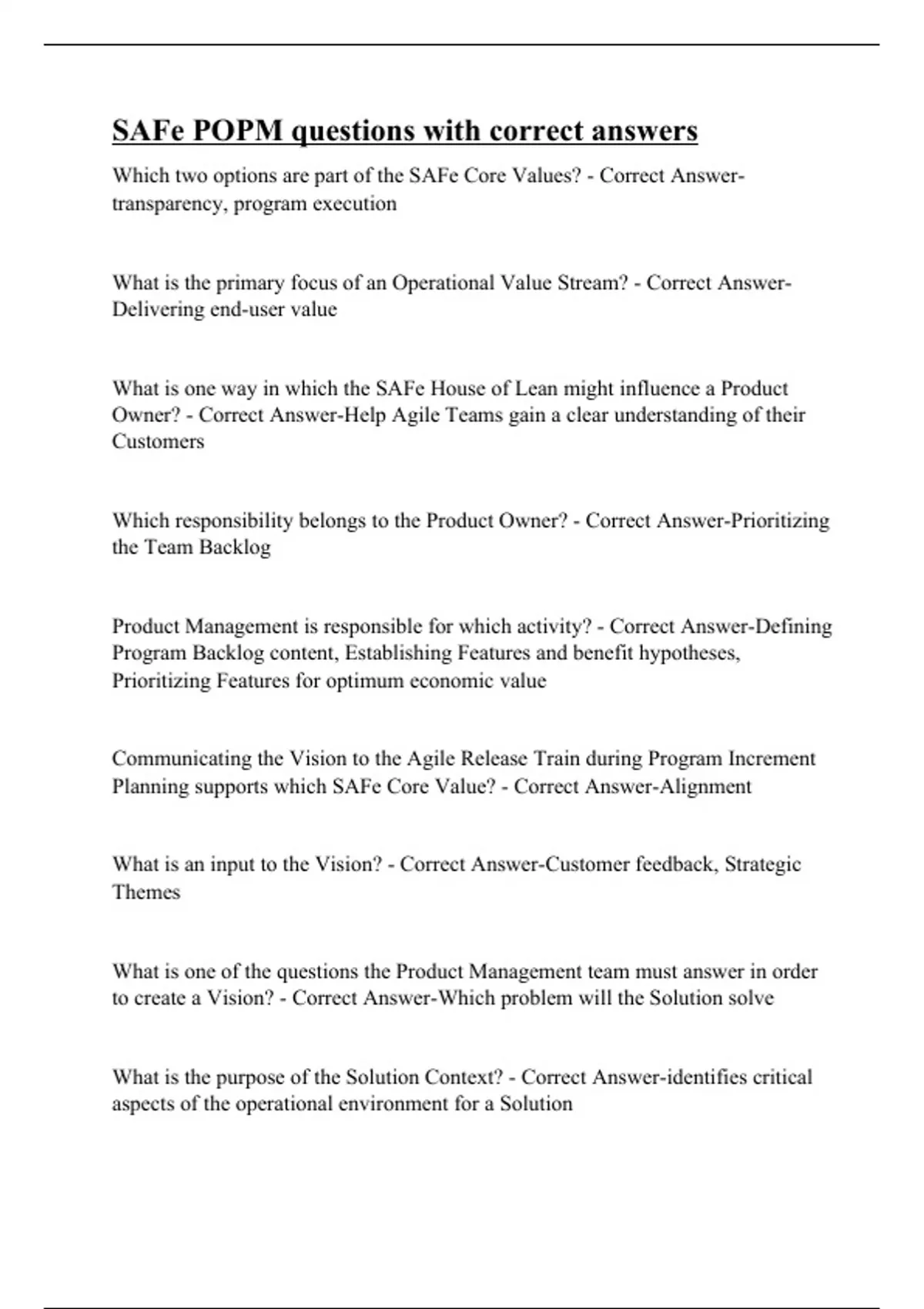 SAFe POPM questions with correct answers

Which two options are part of the SAFe Core Values? - Correct Answer-transparency, program execution

What is the primary focus of an Operational Value Stream? - Correct Answer-Delivering end-user value

What is one way in which the SAFe House of Lean might influence a Product Owner? - Correct Answer-Help Agile Teams gain a clear understanding of their Customers

Which responsibility belongs to the Product Owner? - Correct Answer-Prioritizing the Team Backlog

Product Management is responsible for which activity? - Correct Answer-Defining Program Backlog content, Establishing Features and benefit hypotheses, Prioritizing Features for optimum economic value

Communicating the Vision to the Agile Release Train during Program Increment Planning supports which SAFe Core Value? - Correct Answer-Alignment

What is an input to the Vision? - Correct Answer-Customer feedback, Strategic Themes

What is one of the questions the Product Management team must answer in order to create a Vision? - Correct Answer-Which problem will the Solution solve

What is the purpose of the Solution Context? - Correct Answer-identifies critical aspects of the operational environment for a Solution